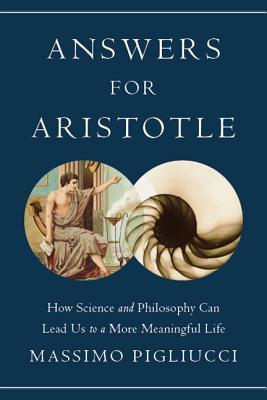 ANSWERS FOR ARISTOTLE

How Science and Philosophy Can Lead Us to a More Meaningful Life

MASSIMO PIGLIUCCI